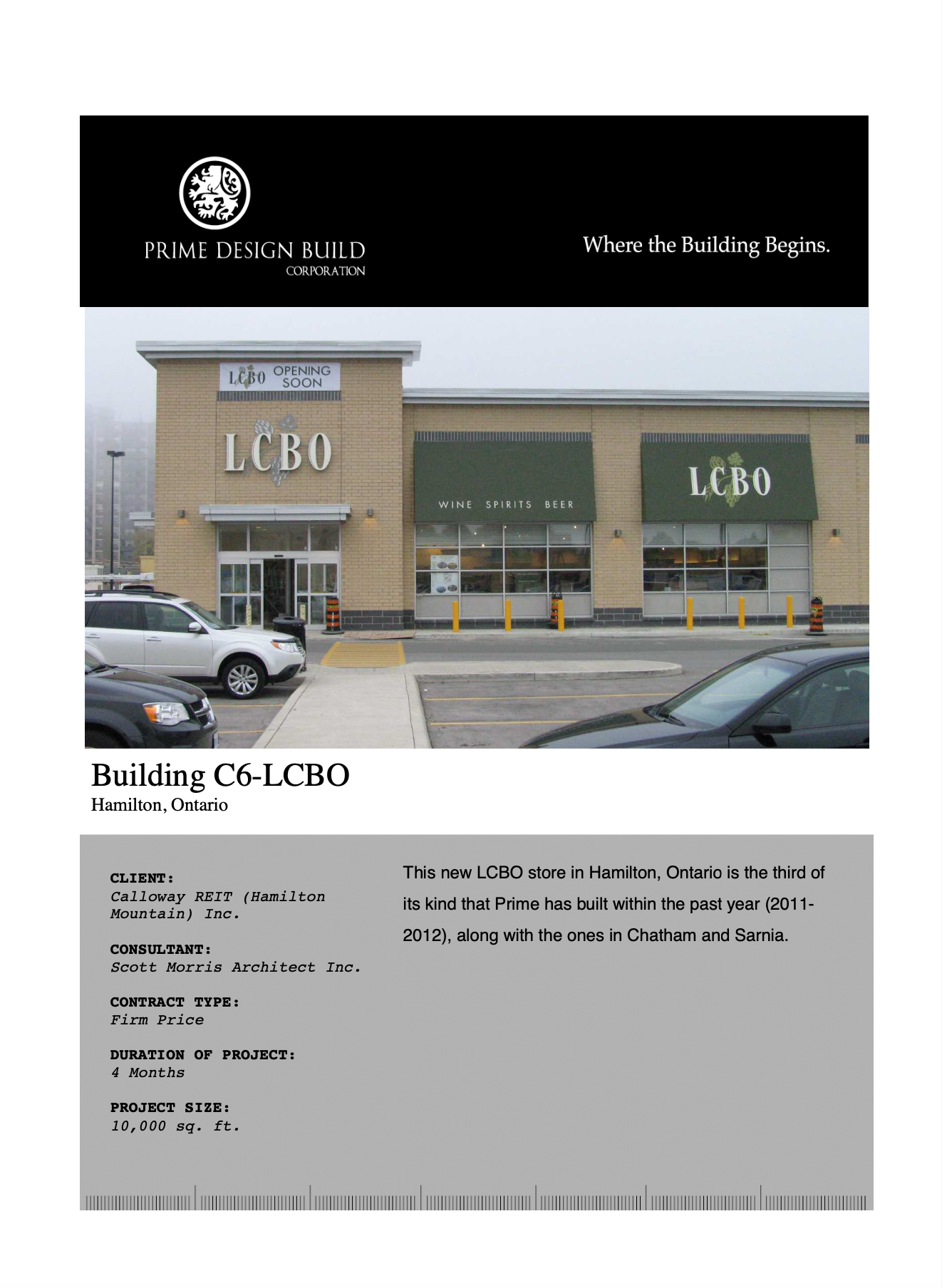 PRIME DESIGN BUILD
CORPORATION

Where the Building Begins.

LCBO OPENING SOON

LCBO

WINE SPIRITS BEER

LCBO

Building C6-LCBO
Hamilton, Ontario

CLIENT:
Calloway REIT (Hamilton Mountain) Inc.

CONSULTANT:
Scott Morris Architect Inc.

CONTRACT TYPE:
Firm Price

DURATION OF PROJECT:
4 Months

PROJECT SIZE:
10,000 sq. ft.

This new LCBO store in Hamilton, Ontario is the third of its kind that Prime has built within the past year (2011-2012), along with the ones in Chatham and Sarnia.